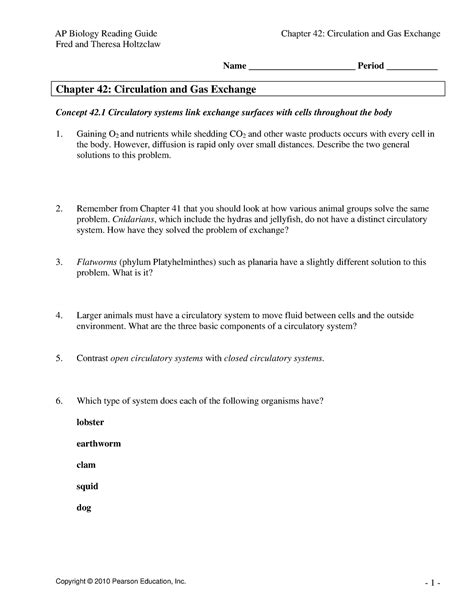 AP Biology Reading Guide
Fred and Theresa Holtzclaw

Chapter 42: Circulation and Gas Exchange

Name ______________________ Period __________

Chapter 42: Circulation and Gas Exchange

Concept 42.1 Circulatory systems link exchange surfaces with cells throughout the body

1. Gaining $O_2$ and nutrients while shedding $CO_2$ and other waste products occurs with every cell in the body. However, diffusion is rapid only over small distances. Describe the two general solutions to this problem.

2. Remember from Chapter 41 that you should look at how various animal groups solve the same problem. Cnidarians, which include the hydras and jellyfish, do not have a distinct circulatory system. How have they solved the problem of exchange?

3. Flatworms (phylum Platyhelminthes) such as planaria have a slightly different solution to this problem. What is it?

4. Larger animals must have a circulatory system to move fluid between cells and the outside environment. What are the three basic components of a circulatory system?

5. Contrast open circulatory systems with closed circulatory systems.

6. Which type of system does each of the following organisms have?

lobster

earthworm

clam

squid

dog

Copyright © 2010 Pearson Education, Inc.

- 1 -